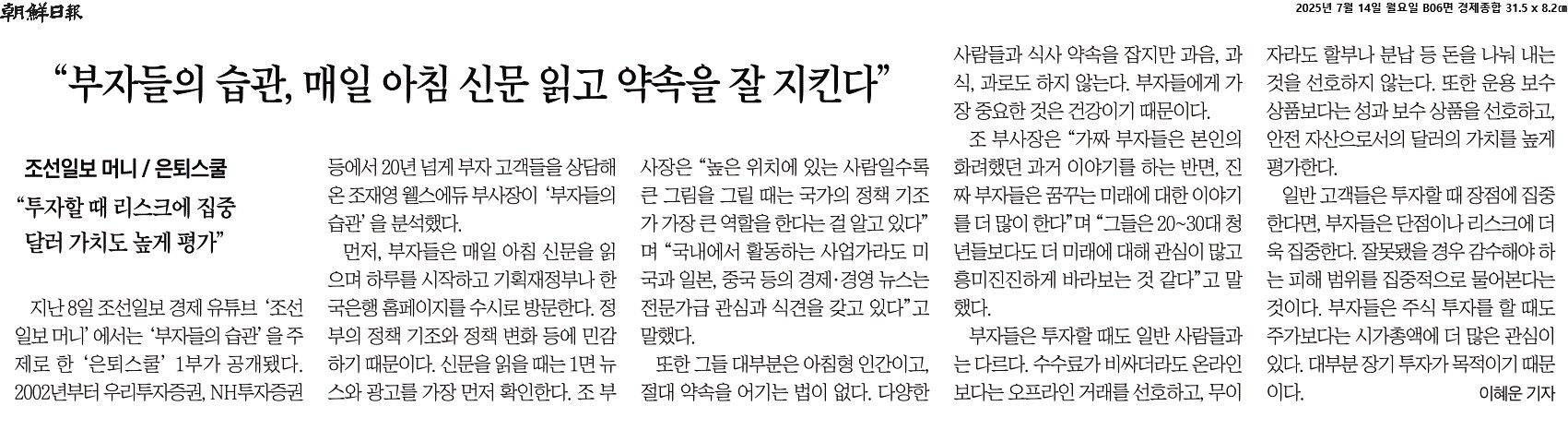 朝鮮日報

2025년 7월 14일 월요일 B06면 경제종합 31.5 x 8.2㎝

"부자들의 습관, 매일 아침 신문 읽고 약속을 잘 지킨다"

조선일보 머니 / 은퇴스쿨

"투자할 때 리스크에 집중
달러 가치도 높게 평가"

지난 8일 조선일보 경제 유튜브 '조선일보 머니'에서는 '부자들의 습관'을 주제로 한 '은퇴스쿨' 1부가 공개됐다. 2002년부터 우리투자증권, NH투자증권 등에서 20년 넘게 부자 고객들을 상담해 온 조재영 웰스에듀 부사장이 '부자들의 습관'을 분석했다.

먼저, 부자들은 매일 아침 신문을 읽으며 하루를 시작하고 기획재정부나 한국은행 홈페이지를 수시로 방문한다. 정부의 정책 기조와 정책 변화 등에 민감하기 때문이다. 신문을 읽을 때는 1면 뉴스와 광고를 가장 먼저 확인한다. 조 부사장은 "높은 위치에 있는 사람일수록 큰 그림을 그릴 때는 국가의 정책 기조가 가장 큰 역할을 한다는 걸 알고 있다"며 "국내에서 활동하는 사업가라도 미국과 일본, 중국 등의 경제·경영 뉴스는 전문가급 관심과 식견을 갖고 있다"고 말했다.

또한 그들 대부분은 아침형 인간이고, 절대 약속을 어기는 법이 없다. 다양한 사람들과 식사 약속을 잡지만 과음, 과식, 과로도 하지 않는다. 부자들에게 가장 중요한 것은 건강이기 때문이다.

조 부사장은 "가짜 부자들은 본인의 화려했던 과거 이야기를 하는 반면, 진짜 부자들은 꿈꾸는 미래에 대한 이야기를 더 많이 한다"며 "그들은 20~30대 청년들보다도 더 미래에 대해 관심이 많고 흥미진진하게 바라보는 것 같다"고 말했다.

부자들은 투자할 때도 일반 사람들과는 다르다. 수수료가 비싸더라도 온라인보다는 오프라인 거래를 선호하고, 무이자라도 할부나 분납 등 돈을 나눠 내는 것을 선호하지 않는다. 또한 운용 보수 상품보다는 성과 보수 상품을 선호하고, 안전 자산으로서의 달러의 가치를 높게 평가한다.

일반 고객들은 투자할 때 장점에 집중한다면, 부자들은 단점이나 리스크에 더욱 집중한다. 잘못됐을 경우 감수해야 하는 피해 범위를 집중적으로 물어본다는 것이다. 부자들은 주식 투자를 할 때도 주가보다는 시가총액에 더 많은 관심이 있다. 대부분 장기 투자가 목적이기 때문이다.

이혜운 기자